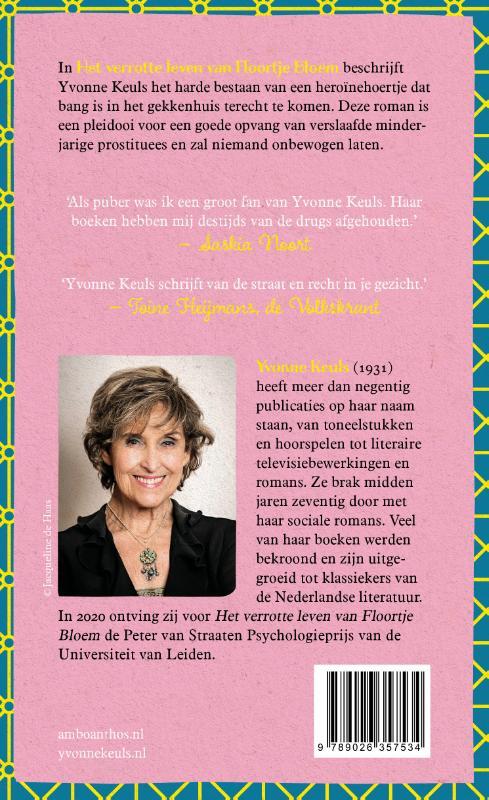 In Het verrotte leven van Floortje Bloem beschrijft Yvonne Keuls het harde bestaan van een heroïnehoertje dat bang is in het gekkenhuis terecht te komen. Deze roman is een pleidooi voor een goede opvang van verslaafde minderjarige prostituees en zal niemand onbewogen laten.

'Als puber was ik een groot fan van Yvonne Keuls. Haar boeken hebben mij destijds van de drugs afgehouden.'
– Saskia Noort

'Yvonne Keuls schrijft van de straat en recht in je gezicht.'
– Toine Heijmans, de Volkskrant

© Jacqueline de Haas

Yvonne Keuls (1931) heeft meer dan negentig publicaties op haar naam staan, van toneelstukken en hoorspelen tot literaire televisiebewerkingen en romans. Ze brak midden jaren zeventig door met haar sociale romans. Veel van haar boeken werden bekroond en zijn uitgegroeid tot klassiekers van de Nederlandse literatuur. In 2020 ontving zij voor Het verrotte leven van Floortje Bloem de Peter van Straaten Psychologieprijs van de Universiteit van Leiden.

amboanthos.nl
yvonnekeuls.nl

9 789026 357534